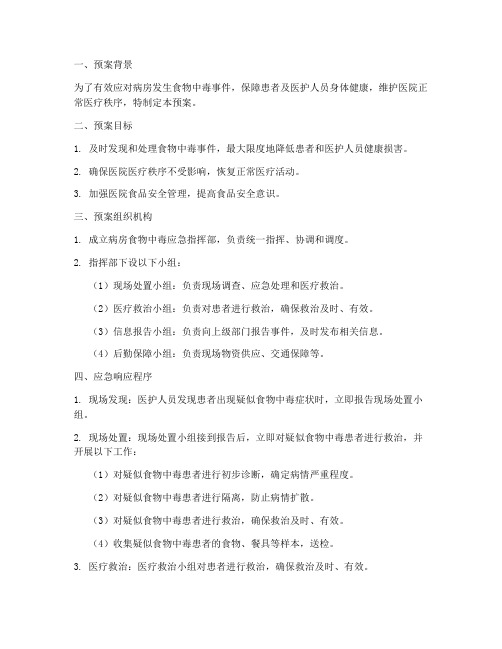 一、预案背景

为了有效应对病房发生食物中毒事件，保障患者及医护人员身体健康，维护医院正常医疗秩序，特制定本预案。

二、预案目标

1. 及时发现和处理食物中毒事件，最大限度地降低患者和医护人员健康损害。

2. 确保医院医疗秩序不受影响，恢复正常医疗活动。

3. 加强医院食品安全管理，提高食品安全意识。

三、预案组织机构

1. 成立病房食物中毒应急指挥部，负责统一指挥、协调和调度。

2. 指挥部下设以下小组：

（1）现场处置小组：负责现场调查、应急处理和医疗救治。

（2）医疗救治小组：负责对患者进行救治，确保救治及时、有效。

（3）信息报告小组：负责向上级部门报告事件，及时发布相关信息。

（4）后勤保障小组：负责现场物资供应、交通保障等。

四、应急响应程序

1. 现场发现：医护人员发现患者出现疑似食物中毒症状时，立即报告现场处置小组。

2. 现场处置：现场处置小组接到报告后，立即对疑似食物中毒患者进行救治，并开展以下工作：

（1）对疑似食物中毒患者进行初步诊断，确定病情严重程度。

（2）对疑似食物中毒患者进行隔离，防止病情扩散。

（3）对疑似食物中毒患者进行救治，确保救治及时、有效。

（4）收集疑似食物中毒患者的食物、餐具等样本，送检。

3. 医疗救治：医疗救治小组对患者进行救治，确保救治及时、有效。